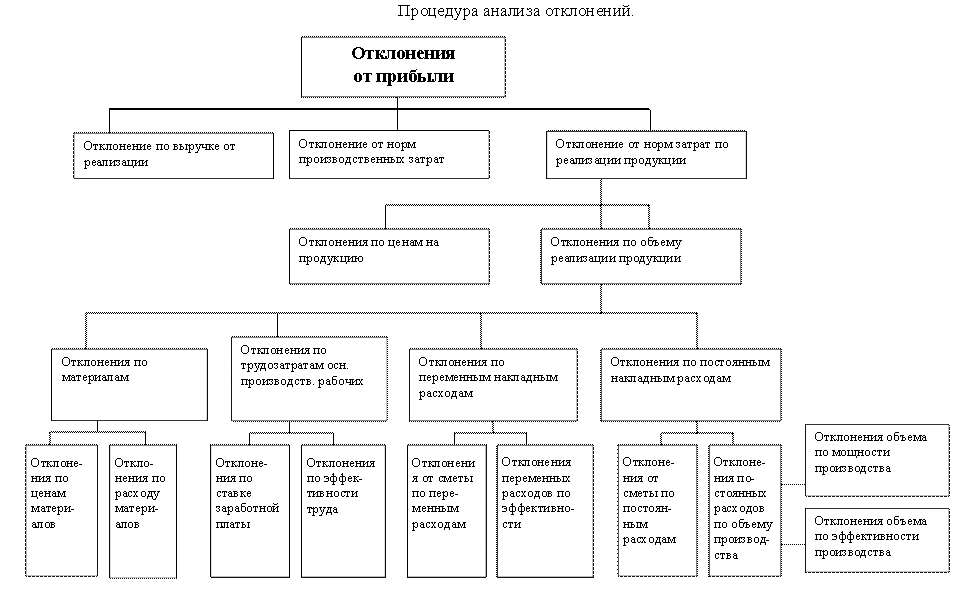 Процедура анализа отклонений.

Отклонения от прибыли

Отклонение по выручке от реализации

Отклонение от норм производственных затрат

Отклонение от норм затрат по реализации продукции

Отклонения по ценам на продукцию

Отклонения по объему реализации продукции

Отклонения по материалам

Отклонения по трудозатратам осн. производств. рабочих

Отклонения по переменным накладным расходам

Отклонения по постоянным накладным расходам

Отклонения по ценам материалов

Отклонения по расходу материалов

Отклонения по ставке заработной платы

Отклонения по эффективности труда

Отклонения от сметы по переменным расходам

Отклонения переменных расходов по эффективности

Отклонения от сметы по постоянным расходам

Отклонения постоянных расходов по объему производства

Отклонения объема по мощности производства

Отклонения объема по эффективности производства